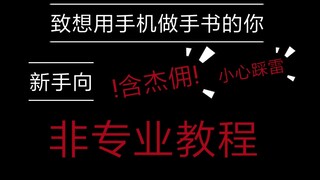 致想用手机做手书的你

新手向

!含杰佣!

小心踩雷

非专业教程